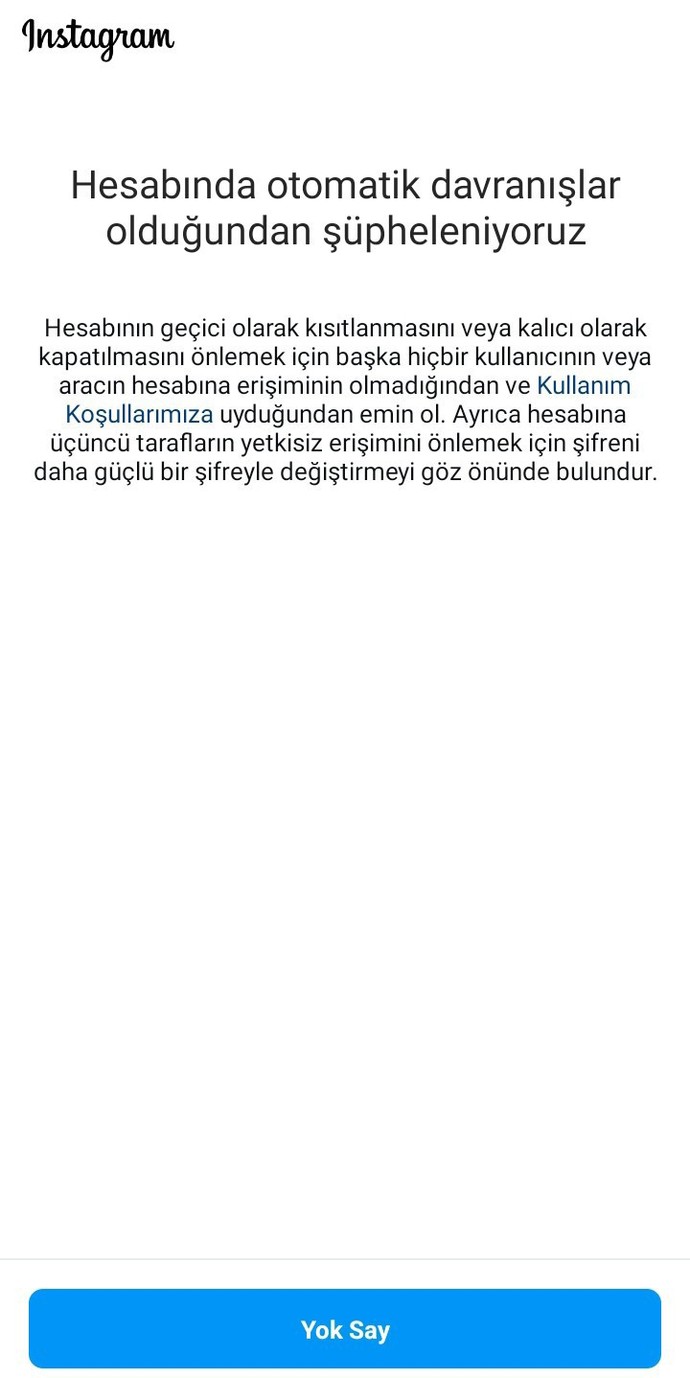 Instagram

Hesabında otomatik davranışlar olduğundan şüpheleniyoruz

Hesabının geçici olarak kısıtlanmasını veya kalıcı olarak kapatılmasını önlemek için başka hiçbir kullanıcının veya aracın hesabına erişiminin olmadığından ve Kullanım Koşullarımıza uyduğundan emin ol. Ayrıca hesabına üçüncü tarafların yetkisiz erişimini önlemek için şifreni daha güçlü bir şifreyle değiştirmeyi göz önünde bulundur.

Yok Say